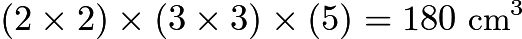 $(2 \times 2) \times (3 \times 3) \times (5) = 180 \text{ cm}^3$